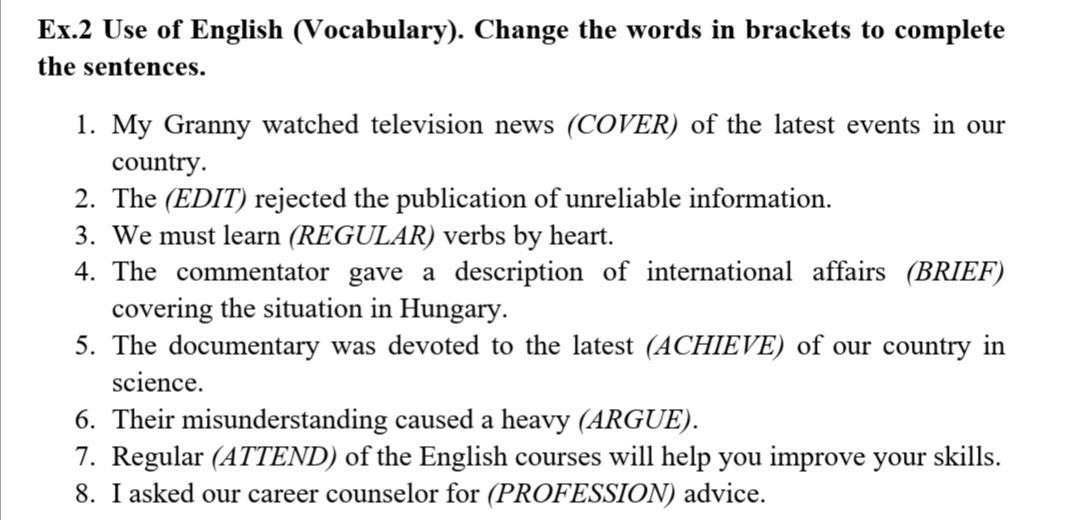 Ex.2 Use of English (Vocabulary). Change the words in brackets to complete the sentences.

1. My Granny watched television news (COVER) of the latest events in our country.
2. The (EDIT) rejected the publication of unreliable information.
3. We must learn (REGULAR) verbs by heart.
4. The commentator gave a description of international affairs (BRIEF) covering the situation in Hungary.
5. The documentary was devoted to the latest (ACHIEVE) of our country in science.
6. Their misunderstanding caused a heavy (ARGUE).
7. Regular (ATTEND) of the English courses will help you improve your skills.
8. I asked our career counselor for (PROFESSION) advice.